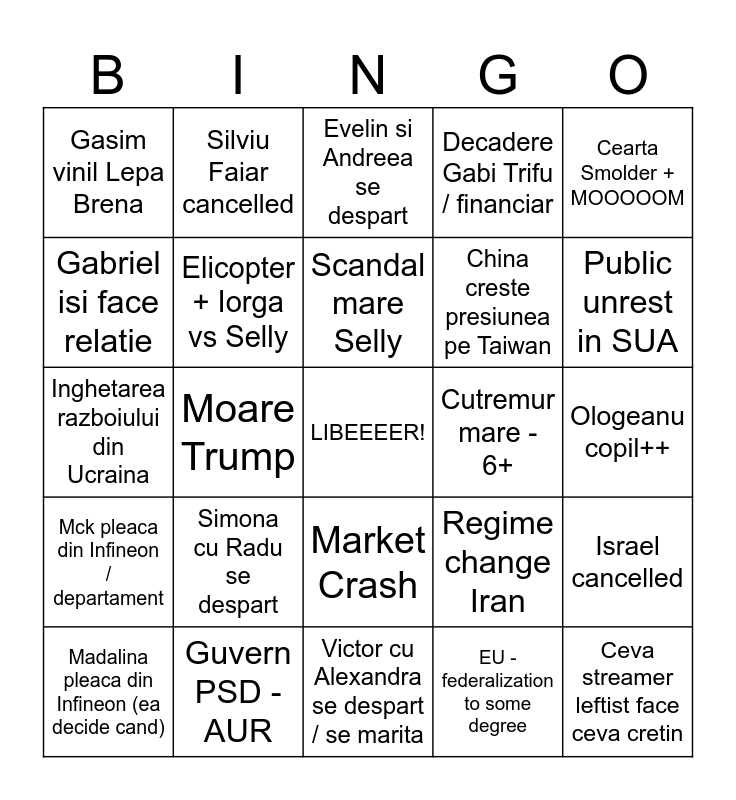 | B | I | N | G | O |
|---|---|---|---|---|
| Gasim vinil Lepa Brena | Silviu Faiar cancelled | Evelin si Andreea se despart | Decadere Gabi Trifu / financiar | Cearta Smolder + MOOOOOM |
| Gabriel isi face relatie | Elicopter + Iorga vs Selly | Scandal mare Selly | China creste presiunea pe Taiwan | Public unrest in SUA |
| Inghetarea razboiului din Ucraina | Moare Trump | LIBEEEER! | Cutremur mare - 6+ | Ologeanu copil++ |
| Mck pleaca din Infineon / departament | Simona cu Radu se despart | Market Crash | Regime change Iran | Israel cancelled |
| Madalina pleaca din Infineon (ea decide cand) | Guvern PSD - AUR | Victor cu Alexandra se despart / se marita | EU - federalization to some degree | Ceva streamer leftist face ceva cretin |